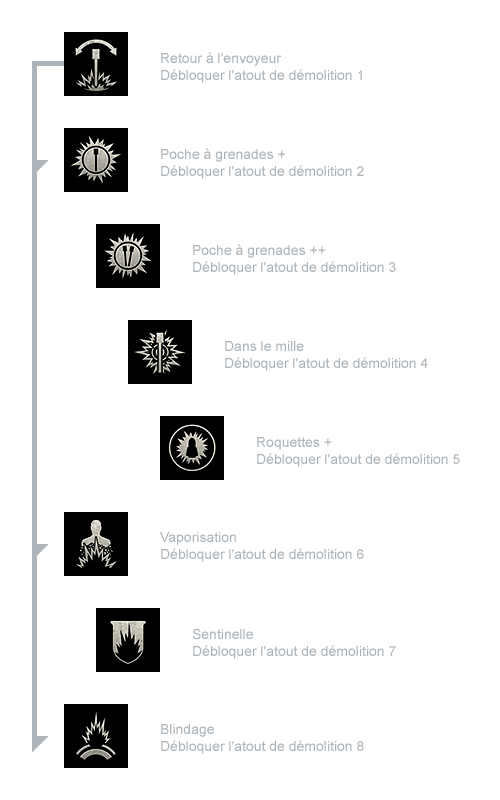 Retour à l'envoyeur
Débloquer l'atout de démolition 1

Poche à grenades +
Débloquer l'atout de démolition 2

Poche à grenades ++
Débloquer l'atout de démolition 3

Dans le mille
Débloquer l'atout de démolition 4

Roquettes +
Débloquer l'atout de démolition 5

Vaporisation
Débloquer l'atout de démolition 6

Sentinelle
Débloquer l'atout de démolition 7

Blindage
Débloquer l'atout de démolition 8